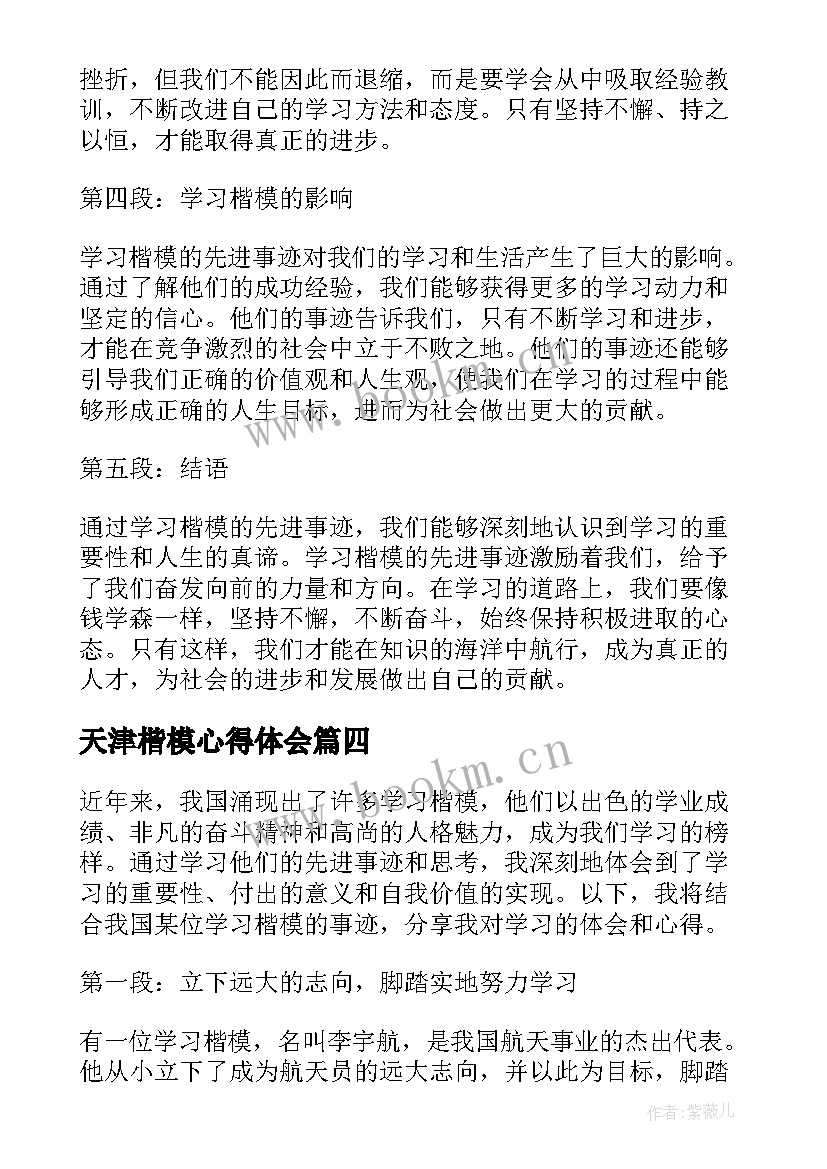 挫折，但我们不能因此而退缩，而是要学会从中吸取经验教训，不断改进自己的学习方法和态度。只有坚持不懈、持之以恒，才能取得真正的进步。

第四段：学习楷模的影响

学习楷模的先进事迹对我们的学习和生活产生了巨大的影响。通过了解他们的成功经验，我们能够获得更多的学习动力和坚定的信心。他们的事迹告诉我们，只有不断学习和进步，才能在竞争激烈的社会中立于不败之地。他们的事迹还能够引导我们正确的价值观和人生观，使我们在学习的过程中能够形成正确的人生目标，进而为社会做出更大的贡献。

第五段：结语

通过学习楷模的先进事迹，我们能够深刻地认识到学习的重要性和人生的真谛。学习楷模的先进事迹激励着我们，给予了我们奋发向前的力量和方向。在学习的道路上，我们要像钱学森一样，坚持不懈，不断奋斗，始终保持积极进取的心态。只有这样，我们才能在知识的海洋中航行，成为真正的人才，为社会的进步和发展做出自己的贡献。

天津楷模心得体会篇四

近年来，我国涌现出了许多学习楷模，他们以出色的学业成绩、非凡的奋斗精神和高尚的人格魅力，成为我们学习的榜样。通过学习他们的先进事迹和思考，我深刻地体会到了学习的重要性、付出的意义和自我价值的实现。以下，我将结合我国某位学习楷模的事迹，分享我对学习的体会和心得。

第一段：立下远大的志向，脚踏实地努力学习

有一位学习楷模，名叫李宇航，是我国航天事业的杰出代表。他从小立下了成为航天员的远大志向，并以此为目标，脚踏

www.bookm.cn

作者:紫薇儿